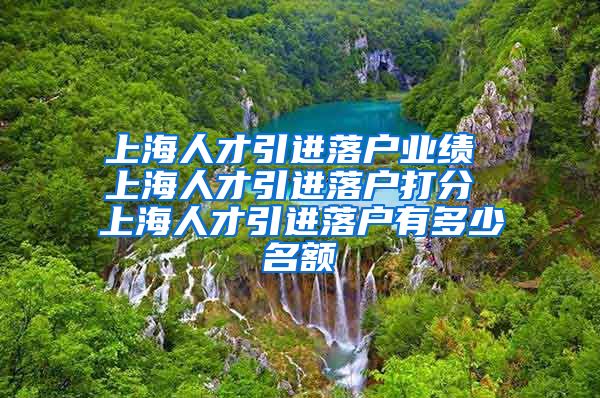 上海人才引进落户业绩 上海人才引进落户打分 上海人才引进落户有多少名额